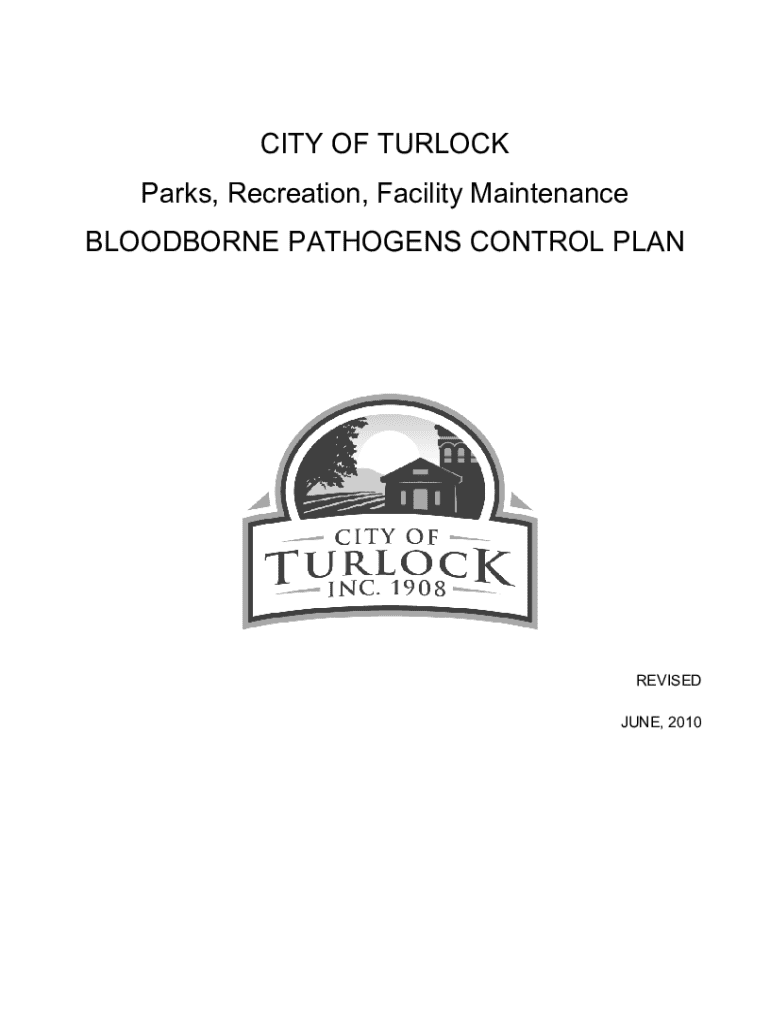 CITY OF TURLOCK

Parks, Recreation, Facility Maintenance

BLOODBORNE PATHOGENS CONTROL PLAN

CITY OF
TURLOCK
INC. 1908

REVISED

JUNE, 2010